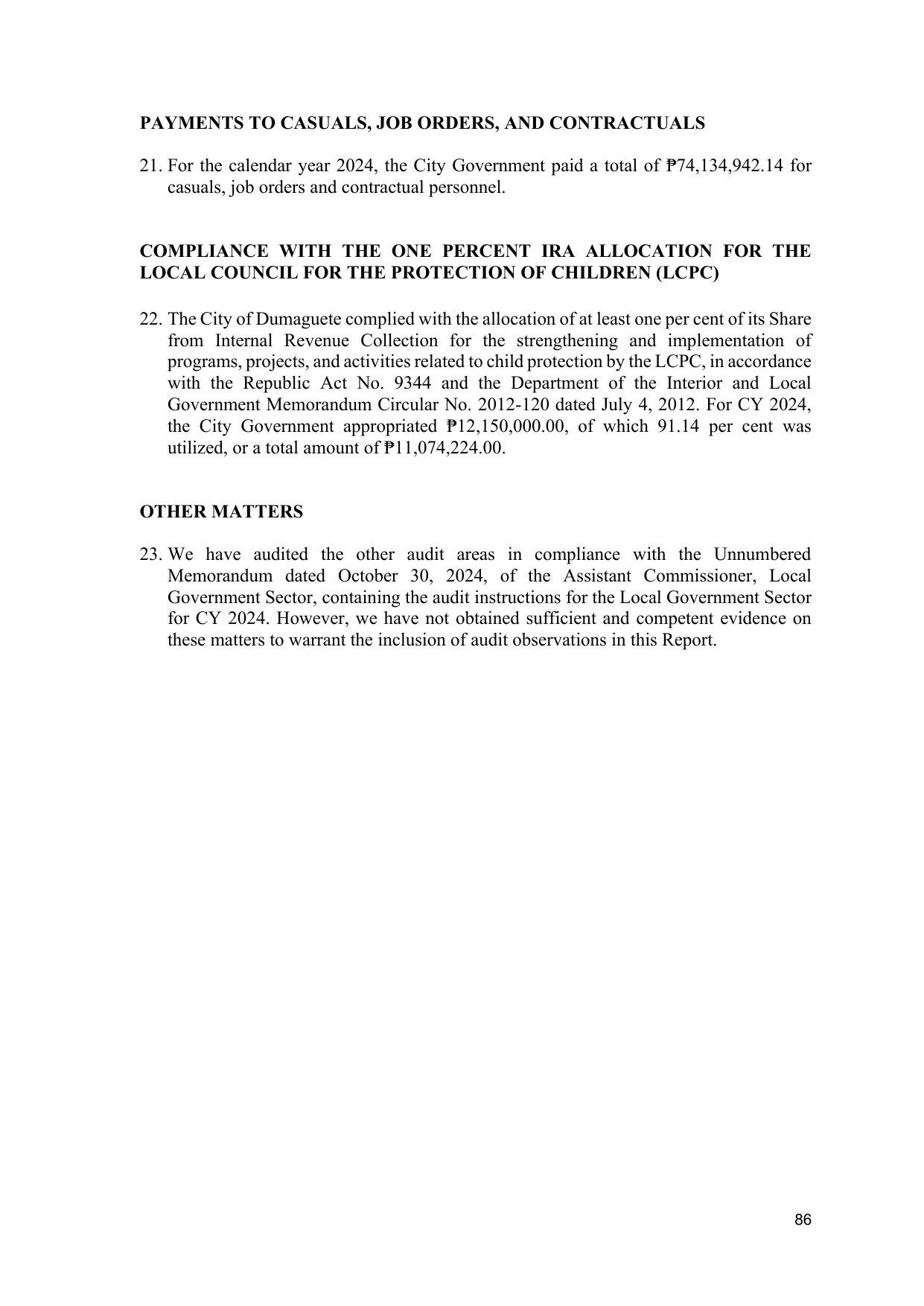 PAYMENTS TO CASUALS, JOB ORDERS, AND CONTRACTUALS

21. For the calendar year 2024, the City Government paid a total of ₱74,134,942.14 for casuals, job orders and contractual personnel.

COMPLIANCE WITH THE ONE PERCENT IRA ALLOCATION FOR THE LOCAL COUNCIL FOR THE PROTECTION OF CHILDREN (LCPC)

22. The City of Dumaguete complied with the allocation of at least one per cent of its Share from Internal Revenue Collection for the strengthening and implementation of programs, projects, and activities related to child protection by the LCPC, in accordance with the Republic Act No. 9344 and the Department of the Interior and Local Government Memorandum Circular No. 2012-120 dated July 4, 2012. For CY 2024, the City Government appropriated ₱12,150,000.00, of which 91.14 per cent was utilized, or a total amount of ₱11,074,224.00.

OTHER MATTERS

23. We have audited the other audit areas in compliance with the Unnumbered Memorandum dated October 30, 2024, of the Assistant Commissioner, Local Government Sector, containing the audit instructions for the Local Government Sector for CY 2024. However, we have not obtained sufficient and competent evidence on these matters to warrant the inclusion of audit observations in this Report.

86